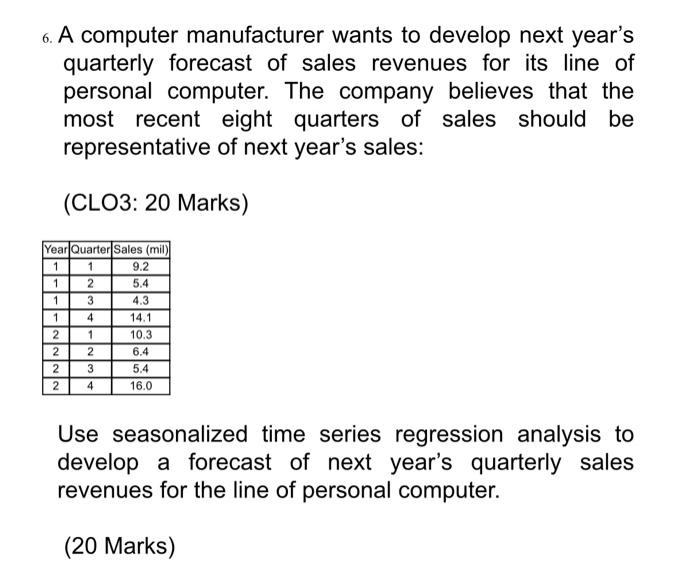 6. A computer manufacturer wants to develop next year's quarterly forecast of sales revenues for its line of personal computer. The company believes that the most recent eight quarters of sales should be representative of next year's sales:

(CLO3: 20 Marks)

| Year | Quarter | Sales (mil) |
|---|---|---|
| 1 | 1 | 9.2 |
| 1 | 2 | 5.4 |
| 1 | 3 | 4.3 |
| 1 | 4 | 14.1 |
| 2 | 1 | 10.3 |
| 2 | 2 | 6.4 |
| 2 | 3 | 5.4 |
| 2 | 4 | 16.0 |

Use seasonalized time series regression analysis to develop a forecast of next year's quarterly sales revenues for the line of personal computer.

(20 Marks)